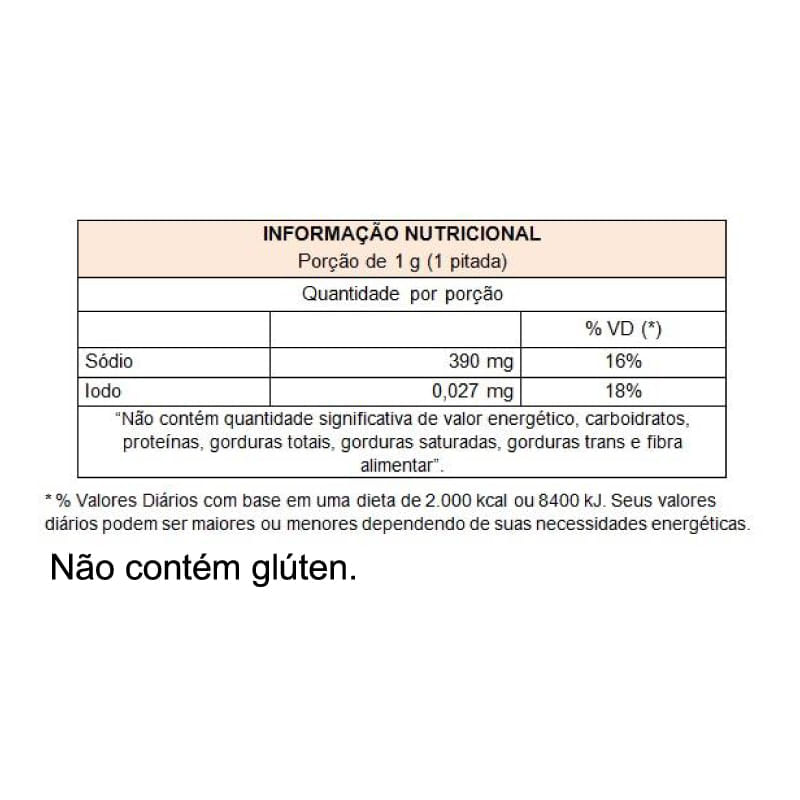 INFORMAÇÃO NUTRICIONAL
Porção de 1 g (1 pitada)

Quantidade por porção

| | | % VD (*) |
|---|---|---|
| Sódio | 390 mg | 16% |
| Iodo | 0,027 mg | 18% |

"Não contém quantidade significativa de valor energético, carboidratos, proteínas, gorduras totais, gorduras saturadas, gorduras trans e fibra alimentar".

* % Valores Diários com base em uma dieta de 2.000 kcal ou 8400 kJ. Seus valores diários podem ser maiores ou menores dependendo de suas necessidades energéticas.

Não contém glúten.